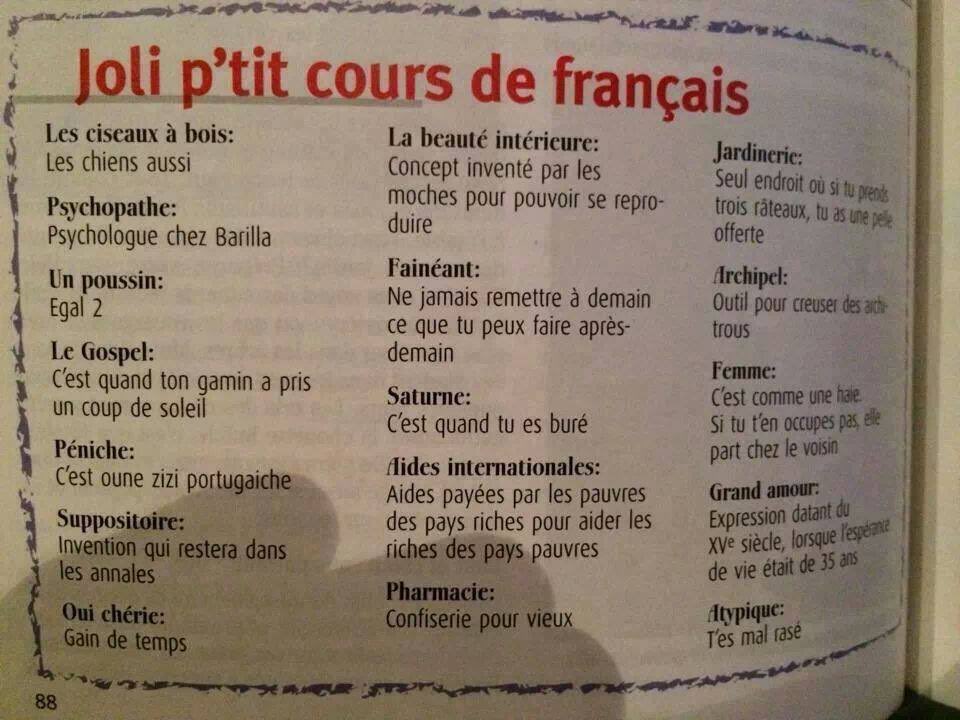 Joli p'tit cours de français

Les ciseaux à bois:
Les chiens aussi

Psychopathe:
Psychologue chez Barilla

Un poussin:
Egal 2

Le Gospel:
C'est quand ton gamin a pris un coup de soleil

Péniche:
C'est oune zizi portugaiche

Suppositoire:
Invention qui restera dans les annales

Oui chérie:
Gain de temps

La beauté intérieure:
Concept inventé par les moches pour pouvoir se reproduire

Fainéant:
Ne jamais remettre à demain ce que tu peux faire après-demain

Saturne:
C'est quand tu es buré

Aides internationales:
Aides payées par les pauvres des pays riches pour aider les riches des pays pauvres

Pharmacie:
Confiserie pour vieux

Jardinerie:
Seul endroit où si tu prends trois râteaux, tu as une pelle offerte

Archipel:
Outil pour creuser des archi-trous

Femme:
C'est comme une haie. Si tu t'en occupes pas, elle part chez le voisin

Grand amour:
Expression datant du XVe siècle, lorsque l'espérance de vie était de 35 ans

Atypique:
T'es mal rasé

88